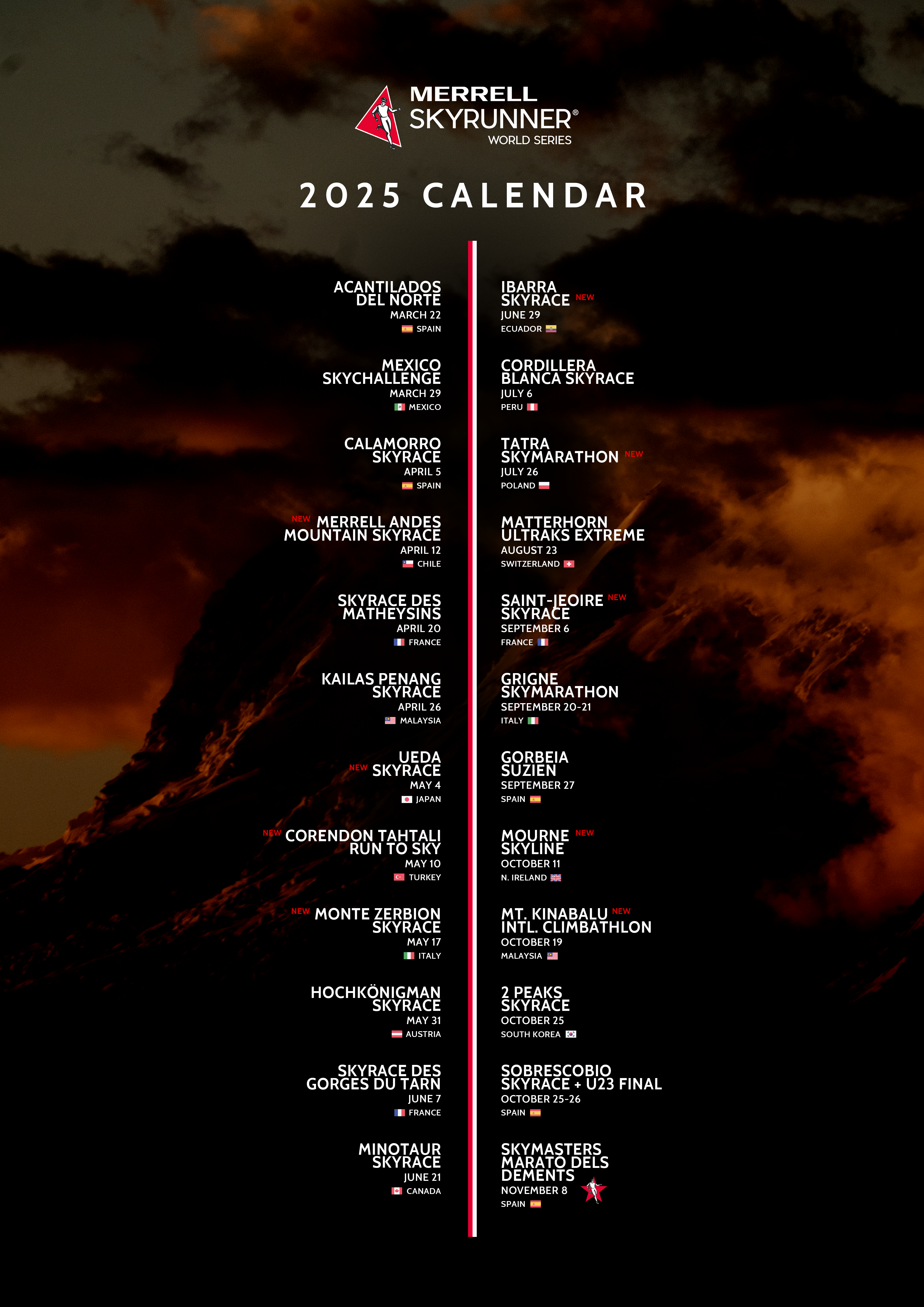 MERRELL
SKYRUNNER®
WORLD SERIES

2025 CALENDAR

ACANTILADOS DEL NORTE
MARCH 22
SPAIN

MEXICO SKYCHALLENGE
MARCH 29
MEXICO

CALAMORRO SKYRACE
APRIL 5
SPAIN

NEW MERRELL ANDES MOUNTAIN SKYRACE
APRIL 12
CHILE

SKYRACE DES MATHEYSINS
APRIL 20
FRANCE

KAILAS PENANG SKYRACE
APRIL 26
MALAYSIA

UEDA NEW SKYRACE
MAY 4
JAPAN

NEW CORENDON TAHTALI RUN TO SKY
MAY 10
TURKEY

NEW MONTE ZERBION SKYRACE
MAY 17
ITALY

HOCHKÖNIGMAN SKYRACE
MAY 31
AUSTRIA

SKYRACE DES GORGES DU TARN
JUNE 7
FRANCE

MINOTAUR SKYRACE
JUNE 21
CANADA

IBARRA SKYRACE NEW
JUNE 29
ECUADOR

CORDILLERA BLANCA SKYRACE
JULY 6
PERU

TATRA SKYMARATHON NEW
JULY 26
POLAND

MATTERHORN ULTRAKS EXTREME
AUGUST 23
SWITZERLAND

SAINT-JEOIRE NEW SKYRACE
SEPTEMBER 6
FRANCE

GRIGNE SKYMARATHON
SEPTEMBER 20-21
ITALY

GORBEIA SUZIEN
SEPTEMBER 27
SPAIN

MOURNE NEW SKYLINE
OCTOBER 11
N. IRELAND

MT. KINABALU NEW INTL. CLIMBATHLON
OCTOBER 19
MALAYSIA

2 PEAKS SKYRACE
OCTOBER 25
SOUTH KOREA

SOBRESCOBIO SKYRACE + U23 FINAL
OCTOBER 25-26
SPAIN

SKYMASTERS MARATÓ DELS DEMENTS
NOVEMBER 8
SPAIN